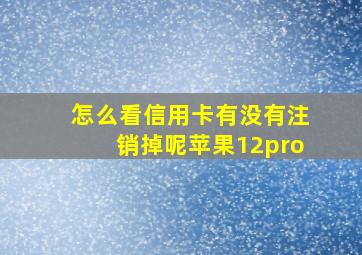 怎么看信用卡有没有注销掉呢苹果12pro